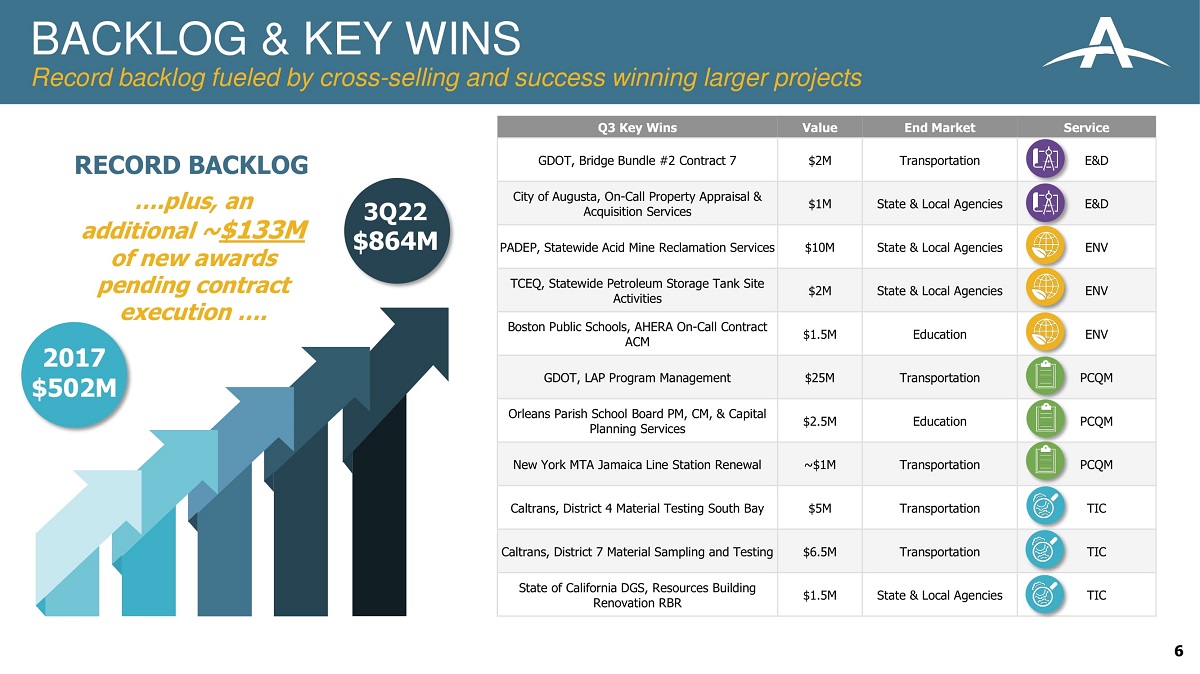 BACKLOG & KEY WINS

Record backlog fueled by cross-selling and success winning larger projects

RECORD BACKLOG

….plus, an additional ~$133M of new awards pending contract execution ….

3Q22
$864M

2017
$502M

| Q3 Key Wins | Value | End Market | Service |
|---|---|---|---|
| GDOT, Bridge Bundle #2 Contract 7 | $2M | Transportation | E&D |
| City of Augusta, On-Call Property Appraisal & Acquisition Services | $1M | State & Local Agencies | E&D |
| PADEP, Statewide Acid Mine Reclamation Services | $10M | State & Local Agencies | ENV |
| TCEQ, Statewide Petroleum Storage Tank Site Activities | $2M | State & Local Agencies | ENV |
| Boston Public Schools, AHERA On-Call Contract ACM | $1.5M | Education | ENV |
| GDOT, LAP Program Management | $25M | Transportation | PCQM |
| Orleans Parish School Board PM, CM, & Capital Planning Services | $2.5M | Education | PCQM |
| New York MTA Jamaica Line Station Renewal | ~$1M | Transportation | PCQM |
| Caltrans, District 4 Material Testing South Bay | $5M | Transportation | TIC |
| Caltrans, District 7 Material Sampling and Testing | $6.5M | Transportation | TIC |
| State of California DGS, Resources Building Renovation RBR | $1.5M | State & Local Agencies | TIC |

6